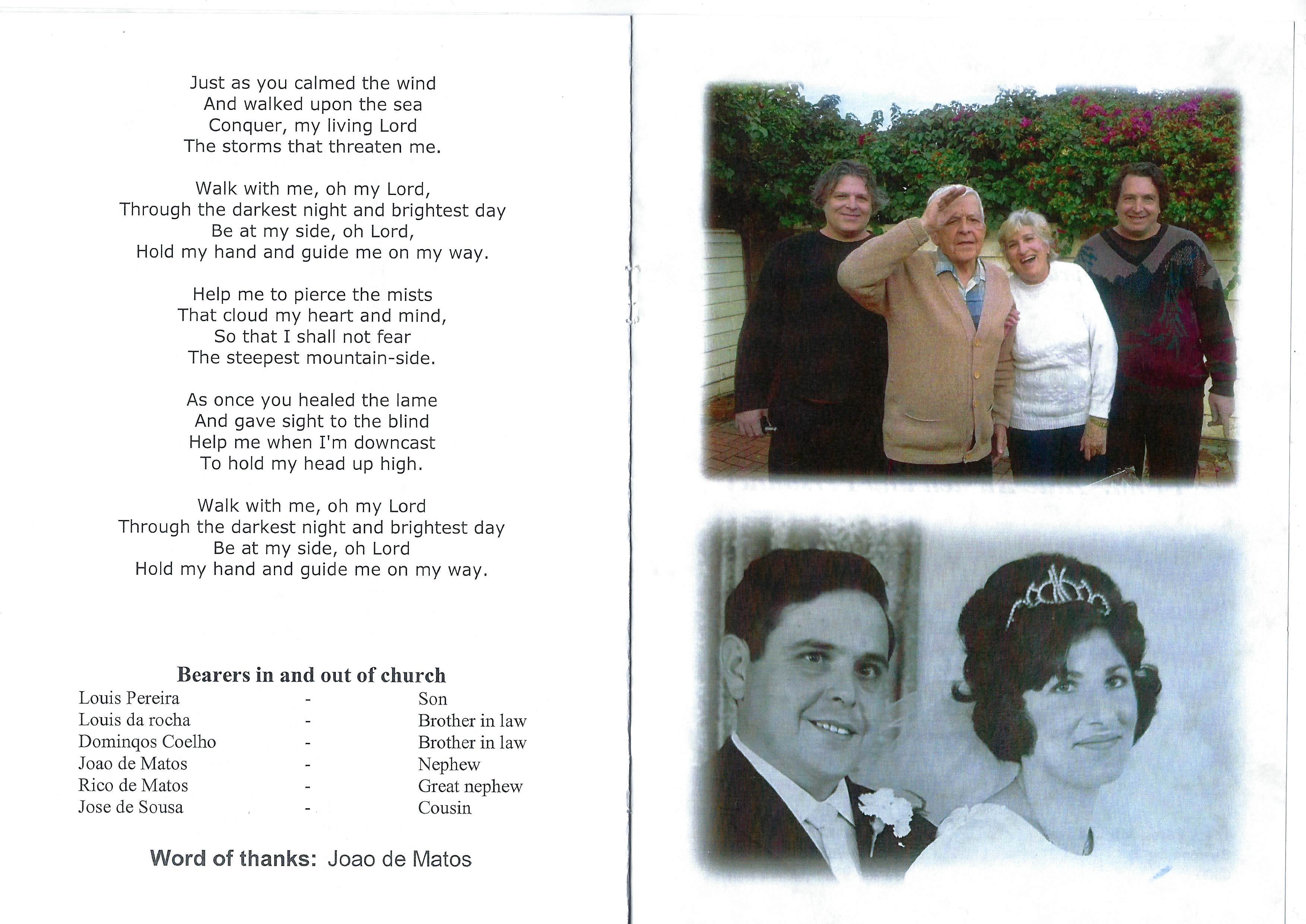 Just as you calmed the wind
And walked upon the sea
Conquer, my living Lord
The storms that threaten me.

Walk with me, oh my Lord,
Through the darkest night and brightest day
Be at my side, oh Lord,
Hold my hand and guide me on my way.

Help me to pierce the mists
That cloud my heart and mind,
So that I shall not fear
The steepest mountain-side.

As once you healed the lame
And gave sight to the blind
Help me when I'm downcast
To hold my head up high.

Walk with me, oh my Lord
Through the darkest night and brightest day
Be at my side, oh Lord
Hold my hand and guide me on my way.

Bearers in and out of church
Louis Pereira - Son
Louis da rocha - Brother in law
Dominqos Coelho - Brother in law
Joao de Matos - Nephew
Rico de Matos - Great nephew
Jose de Sousa - Cousin

Word of thanks: Joao de Matos